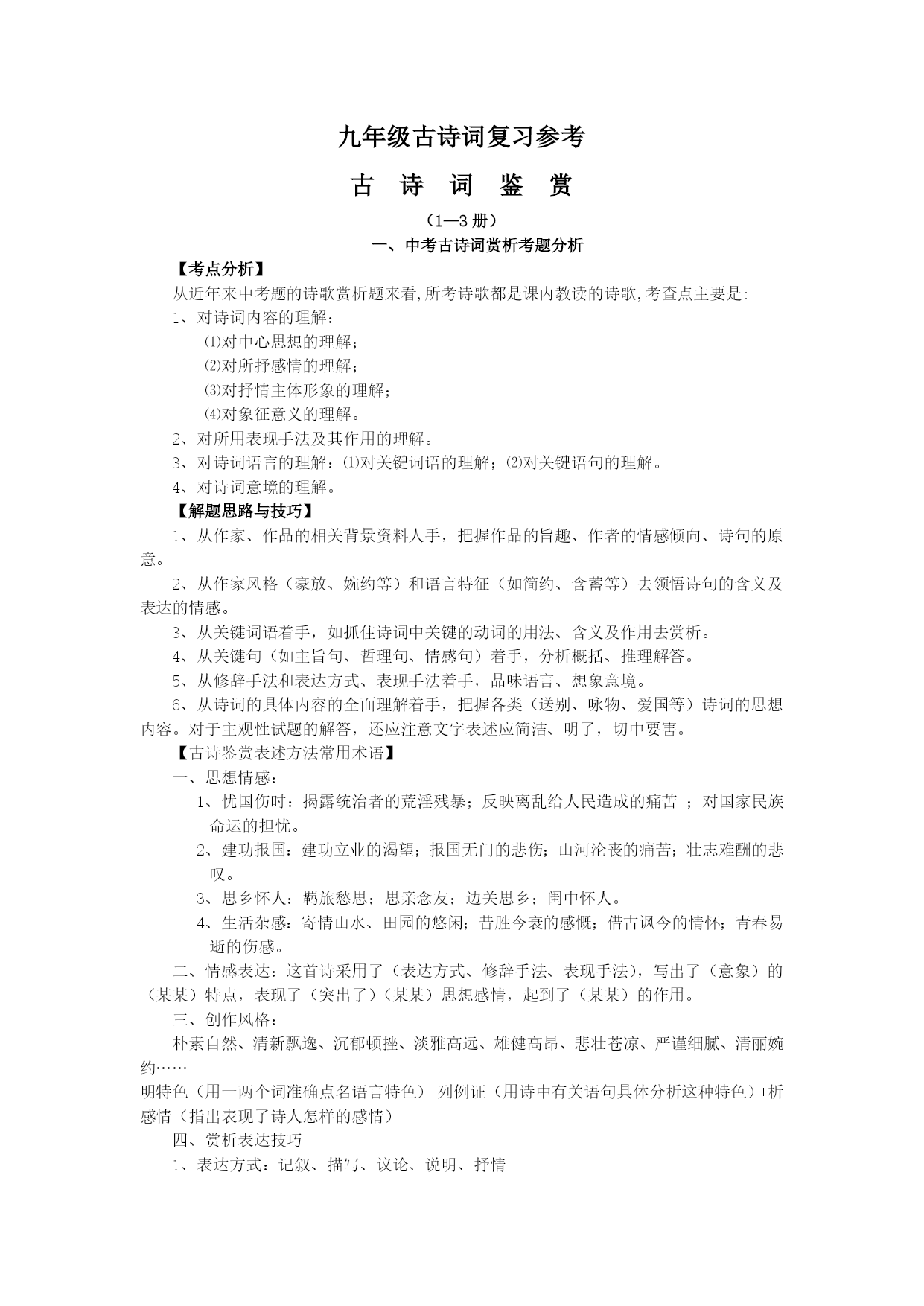 九年级古诗词复习参考

古 诗 词 鉴 赏

（1—3 册）

一、中考古诗词赏析考题分析

【考点分析】

从近年来中考题的诗歌赏析题来看,所考诗歌都是课内教读的诗歌,考查点主要是:

1、对诗词内容的理解：

⑴对中心思想的理解；

⑵对所抒感情的理解；

⑶对抒情主体形象的理解；

⑷对象征意义的理解。

2、对所用表现手法及其作用的理解。

3、对诗词语言的理解：⑴对关键词语的理解；⑵对关键语句的理解。

4、对诗词意境的理解。

【解题思路与技巧】

1、从作家、作品的相关背景资料人手，把握作品的旨趣、作者的情感倾向、诗句的原意。

2、从作家风格（豪放、婉约等）和语言特征（如简约、含蓄等）去领悟诗句的含义及表达的情感。

3、从关键词语着手，如抓住诗词中关键的动词的用法、含义及作用去赏析。

4、从关键句（如主旨句、哲理句、情感句）着手，分析概括、推理解答。

5、从修辞手法和表达方式、表现手法着手，品味语言、想象意境。

6、从诗词的具体内容的全面理解着手，把握各类（送别、咏物、爱国等）诗词的思想内容。对于主观性试题的解答，还应注意文字表述应简洁、明了，切中要害。

【古诗鉴赏表述方法常用术语】

一、思想情感：

1、忧国伤时：揭露统治者的荒淫残暴；反映离乱给人民造成的痛苦 ；对国家民族命运的担忧。

2、建功报国：建功立业的渴望；报国无门的悲伤；山河沦丧的痛苦；壮志难酬的悲叹。

3、思乡怀人：羁旅愁思；思亲念友；边关思乡；闺中怀人。

4、生活杂感：寄情山水、田园的悠闲；昔胜今衰的感慨；借古讽今的情怀；青春易逝的伤感。

二、情感表达：这首诗采用了（表达方式、修辞手法、表现手法），写出了（意象）的（某某）特点，表现了（突出了）（某某）思想感情，起到了（某某）的作用。

三、创作风格：

朴素自然、清新飘逸、沉郁顿挫、淡雅高远、雄健高昂、悲壮苍凉、严谨细腻、清丽婉约……

明特色（用一两个词准确点名语言特色）+列例证（用诗中有关语句具体分析这种特色）+析感情（指出表现了诗人怎样的感情）

四、赏析表达技巧

1、表达方式：记叙、描写、议论、说明、抒情